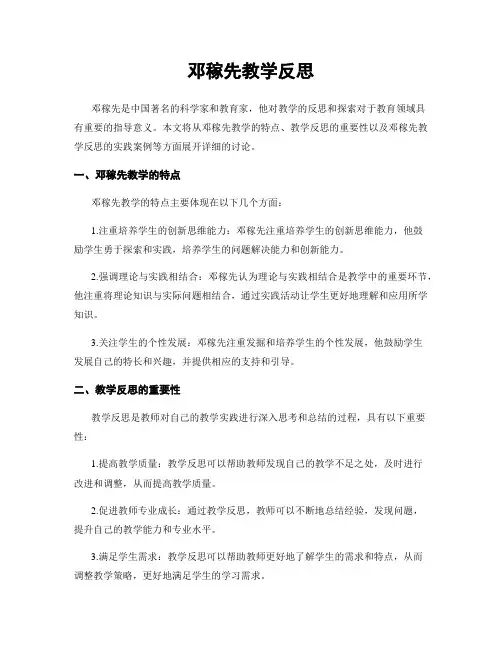 邓稼先教学反思

邓稼先是中国著名的科学家和教育家，他对教学的反思和探索对于教育领域具有重要的指导意义。本文将从邓稼先教学的特点、教学反思的重要性以及邓稼先教学反思的实践案例等方面展开详细的讨论。

一、邓稼先教学的特点

邓稼先教学的特点主要体现在以下几个方面：

1.注重培养学生的创新思维能力：邓稼先注重培养学生的创新思维能力，他鼓励学生勇于探索和实践，培养学生的问题解决能力和创新能力。

2.强调理论与实践相结合：邓稼先认为理论与实践相结合是教学中的重要环节，他注重将理论知识与实际问题相结合，通过实践活动让学生更好地理解和应用所学知识。

3.关注学生的个性发展：邓稼先注重发掘和培养学生的个性发展，他鼓励学生发展自己的特长和兴趣，并提供相应的支持和引导。

二、教学反思的重要性

教学反思是教师对自己的教学实践进行深入思考和总结的过程，具有以下重要性：

1.提高教学质量：教学反思可以帮助教师发现自己的教学不足之处，及时进行改进和调整，从而提高教学质量。

2.促进教师专业成长：通过教学反思，教师可以不断地总结经验，发现问题，提升自己的教学能力和专业水平。

3.满足学生需求：教学反思可以帮助教师更好地了解学生的需求和特点，从而调整教学策略，更好地满足学生的学习需求。